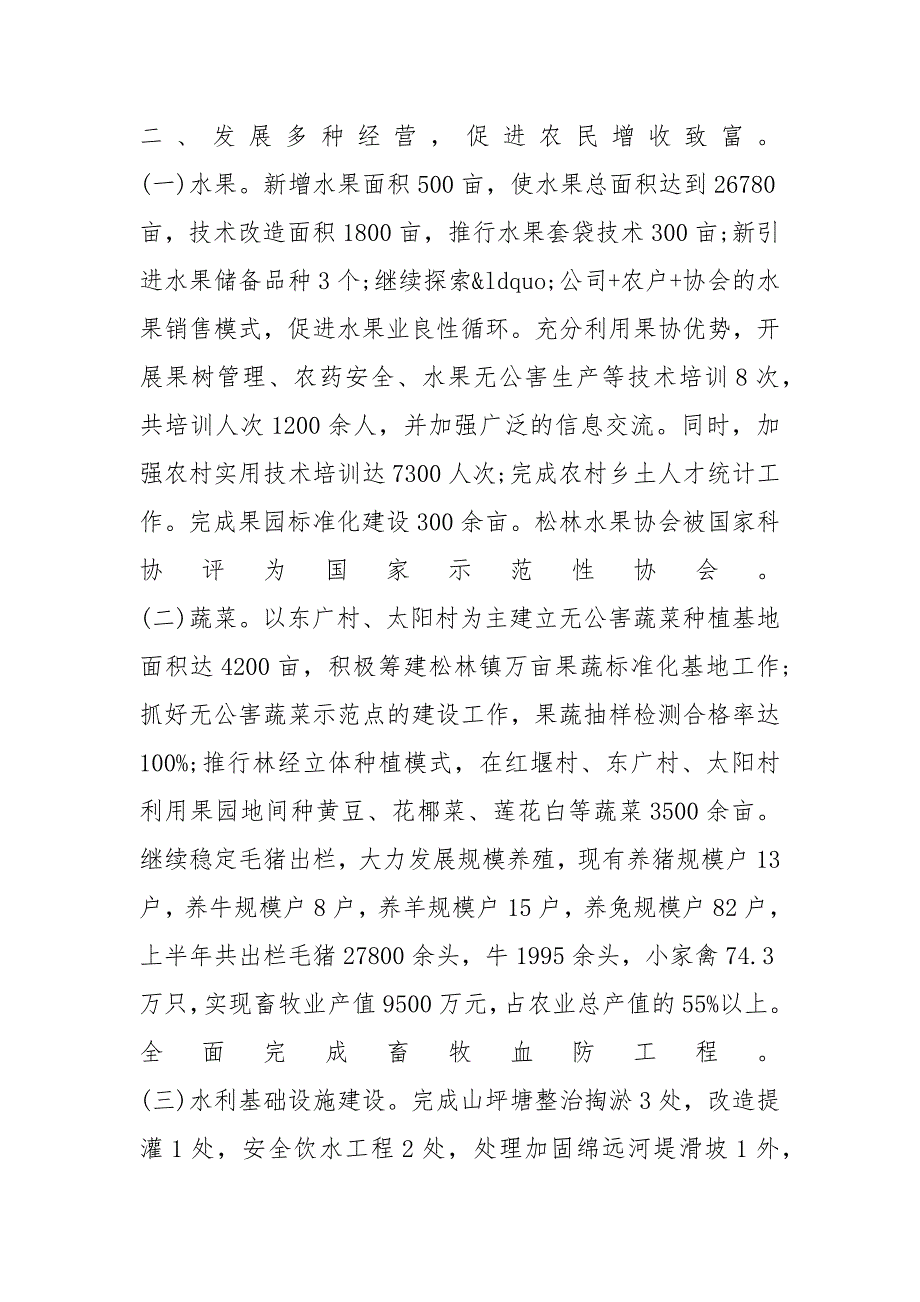 二、发展多种经营，促进农民增收致富。

(一)水果。新增水果面积500亩，使水果总面积达到26780亩，技术改造面积1800亩，推行水果套袋技术300亩;新引进水果储备品种3个;继续探索&ldquo;公司+农户+协会的水果销售模式，促进水果业良性循环。充分利用果协优势，开展果树管理、农药安全、水果无公害生产等技术培训8次，共培训人次1200余人，并加强广泛的信息交流。同时，加强农村实用技术培训达7300人次;完成农村乡土人才统计工作。完成果园标准化建设300余亩。松林水果协会被国家科协评为国家示范性协会。

(二)蔬菜。以东广村、太阳村为主建立无公害蔬菜种植基地面积达4200亩，积极筹建松林镇万亩果蔬标准化基地工作;抓好无公害蔬菜示范点的建设工作，果蔬抽样检测合格率达100%;推行林经立体种植模式，在红堰村、东广村、太阳村利用果园地间种黄豆、花椰菜、莲花白等蔬菜3500余亩。继续稳定毛猪出栏，大力发展规模养殖，现有养猪规模户13户，养牛规模户8户，养羊规模户15户，养兔规模户82户，上半年共出栏毛猪27800余头，牛1995余头，小家禽74.3万只，实现畜牧业产值9500万元，占农业总产值的55%以上。全面完成畜牧血防工程。

(三)水利基础设施建设。完成山坪塘整治掏淤3处，改造提灌1处，安全饮水工程2处，处理加固绵远河堤滑坡1外，